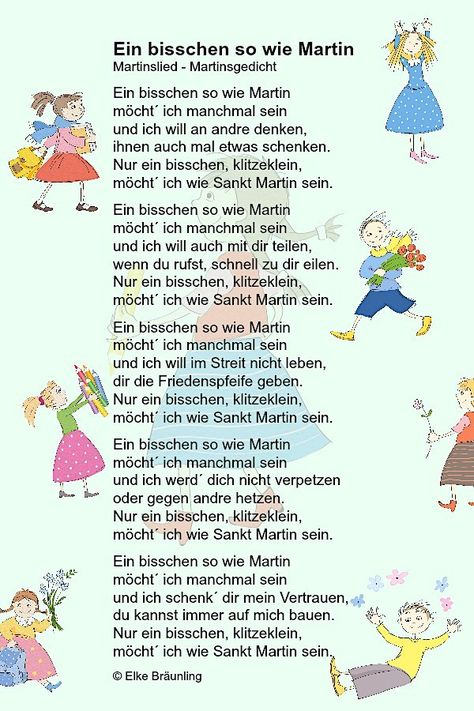 Ein bisschen so wie Martin
Martinslied - Martinsgedicht

Ein bisschen so wie Martin
möcht´ ich manchmal sein
und ich will an andre denken,
ihnen auch mal etwas schenken.
Nur ein bisschen, klitzeklein,
möcht´ ich wie Sankt Martin sein.

Ein bisschen so wie Martin
möcht´ ich manchmal sein
und ich will auch mit dir teilen,
wenn du rufst, schnell zu dir eilen.
Nur ein bisschen, klitzeklein,
möcht´ ich wie Sankt Martin sein.

Ein bisschen so wie Martin
möcht´ ich manchmal sein
und ich will im Streit nicht leben,
dir die Friedenspfeife geben.
Nur ein bisschen, klitzeklein,
möcht´ ich wie Sankt Martin sein.

Ein bisschen so wie Martin
möcht´ ich manchmal sein
und ich werd´ dich nicht verpetzen
oder gegen andre hetzen.
Nur ein bisschen, klitzeklein,
möcht´ ich wie Sankt Martin sein.

Ein bisschen so wie Martin
möcht´ ich manchmal sein
und ich schenk´ dir mein Vertrauen,
du kannst immer auf mich bauen.
Nur ein bisschen, klitzeklein,
möcht´ ich wie Sankt Martin sein.

© Elke Bräunling